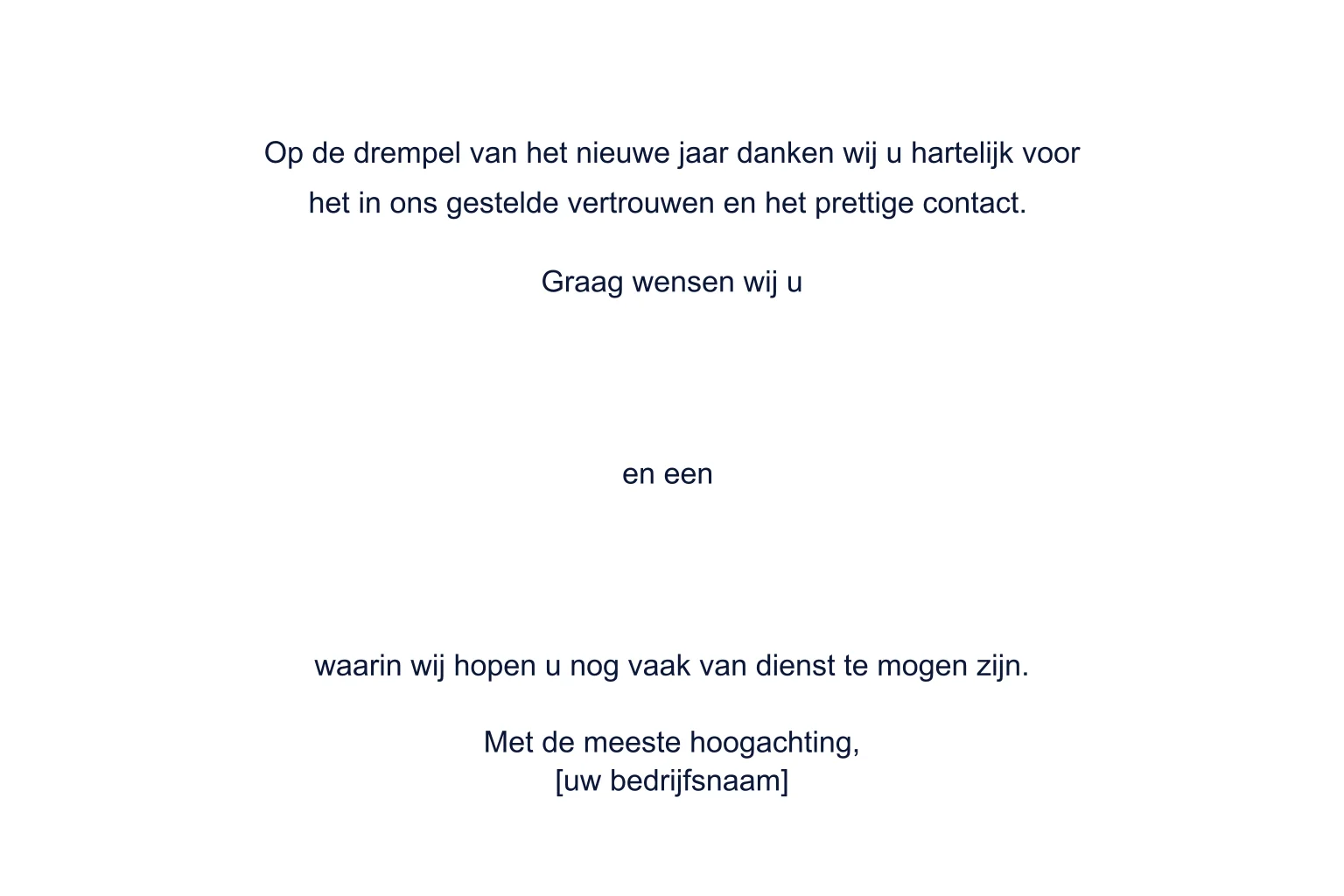 Op de drempel van het nieuwe jaar danken wij u hartelijk voor het in ons gestelde vertrouwen en het prettige contact.

Graag wensen wij u

en een

waarin wij hopen u nog vaak van dienst te mogen zijn.

Met de meeste hoogachting,
[uw bedrijfsnaam]